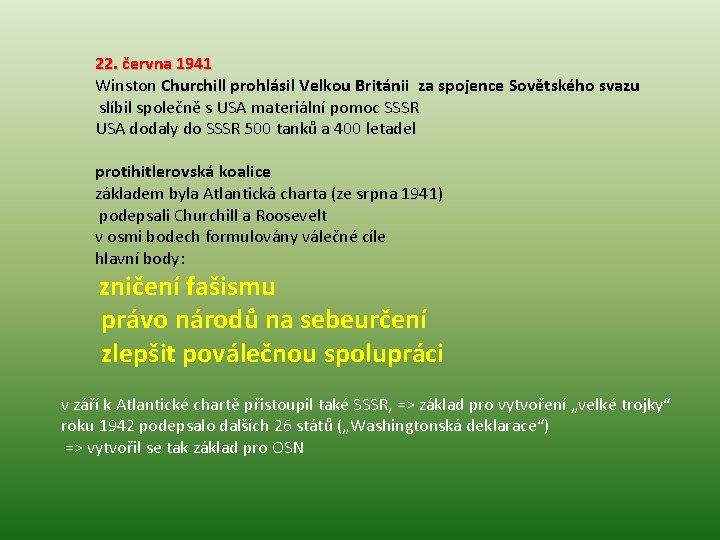 22. června 1941
Winston Churchill prohlásil Velkou Británii za spojence Sovětského svazu
slíbil společně s USA materiální pomoc SSSR
USA dodaly do SSSR 500 tanků a 400 letadel

protihitlerovská koalice
základem byla Atlantická charta (ze srpna 1941)
podepsali Churchill a Roosevelt
v osmi bodech formulovány válečné cíle
hlavní body:
zničení fašismu
právo národů na sebeurčení
zlepšit poválečnou spolupráci

v září k Atlantické chartě přistoupil také SSSR, => základ pro vytvoření „velké trojky“
roku 1942 podepsalo dalších 26 států („Washingtonská deklarace“)
=> vytvořil se tak základ pro OSN